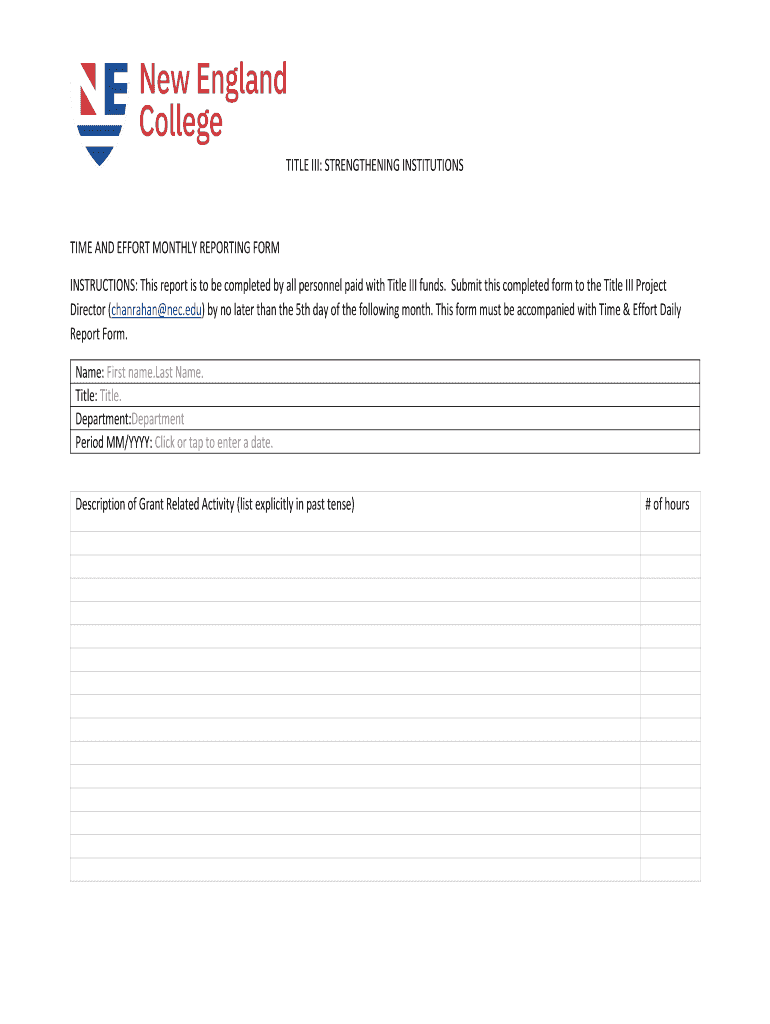 NE New England College

TITLE III: STRENGTHENING INSTITUTIONS

TIME AND EFFORT MONTHLY REPORTING FORM

INSTRUCTIONS: This report is to be completed by all personnel paid with Title III funds. Submit this completed form to the Title III Project Director (chanrahan@nec.edu) by no later than the 5th day of the following month. This form must be accompanied with Time & Effort Daily Report Form.

Name: First name.Last Name.
Title: Title.
Department:Department
Period MM/YYYY: Click or tap to enter a date.

| Description of Grant Related Activity (list explicitly in past tense) | # of hours |
|---|---|
| | |
| | |
| | |
| | |
| | |
| | |
| | |
| | |
| | |
| | |
| | |
| | |
| | |
| | |
| | |